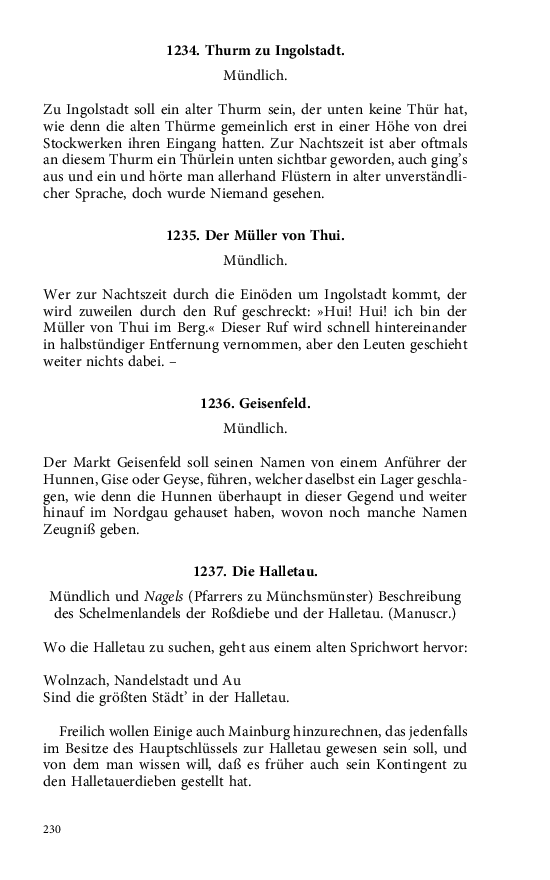 1234. Thurm zu Ingolstadt.

Mündlich.

Zu Ingolstadt soll ein alter Thurm sein, der unten keine Thür hat, wie denn die alten Thürme gemeinlich erst in einer Höhe von drei Stockwerken ihren Eingang hatten. Zur Nachtszeit ist aber oftmals an diesem Thurm ein Thürlein unten sichtbar geworden, auch ging's aus und ein und hörte man allerhand Flüstern in alter unverständlicher Sprache, doch wurde Niemand gesehen.

1235. Der Müller von Thui.

Mündlich.

Wer zur Nachtszeit durch die Einöden um Ingolstadt kommt, der wird zuweilen durch den Ruf geschreckt: »Hui! Hui! ich bin der Müller von Thui im Berg.« Dieser Ruf wird schnell hintereinander in halbstündiger Entfernung vernommen, aber den Leuten geschieht weiter nichts dabei. –

1236. Geisenfeld.

Mündlich.

Der Markt Geisenfeld soll seinen Namen von einem Anführer der Hunnen, Gise oder Geyse, führen, welcher daselbst ein Lager geschlagen, wie denn die Hunnen überhaupt in dieser Gegend und weiter hinauf im Nordgau gehauset haben, wovon noch manche Namen Zeugniß geben.

1237. Die Halletau.

Mündlich und Nagels (Pfarrers zu Münchsmünster) Beschreibung des Schelmenlandels der Roßdiebe und der Halletau. (Manuscr.)

Wo die Halletau zu suchen, geht aus einem alten Sprichwort hervor:

Wolnzach, Nandelstadt und Au
Sind die größten Städt' in der Halletau.

Freilich wollen Einige auch Mainburg hinzurechnen, das jedenfalls im Besitze des Hauptschlüssels zur Halletau gewesen sein soll, und von dem man wissen will, daß es früher auch sein Kontingent zu den Halletauerdieben gestellt hat.

230